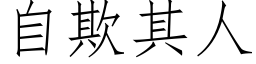 自欺其人